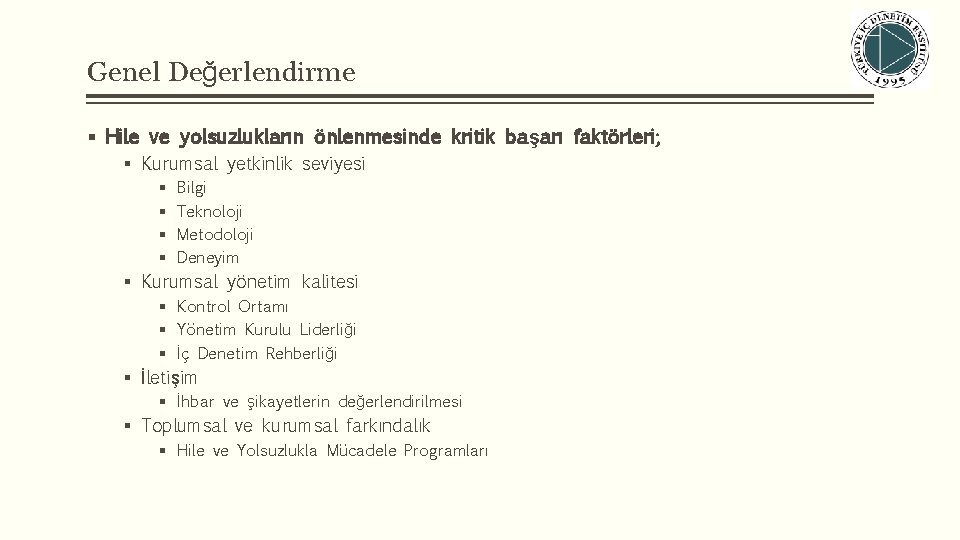 Genel Değerlendirme

TÜRKİYE İÇ DENETİM ENSTİTÜSÜ 1995

▪ Hile ve yolsuzlukların önlenmesinde kritik başarı faktörleri;
▪ Kurumsal yetkinlik seviyesi
▪ Bilgi
▪ Teknoloji
▪ Metodoloji
▪ Deneyim
▪ Kurumsal yönetim kalitesi
▪ Kontrol Ortamı
▪ Yönetim Kurulu Liderliği
▪ İç Denetim Rehberliği
▪ İletişim
▪ İhbar ve şikayetlerin değerlendirilmesi
▪ Toplumsal ve kurumsal farkındalık
▪ Hile ve Yolsuzlukla Mücadele Programları